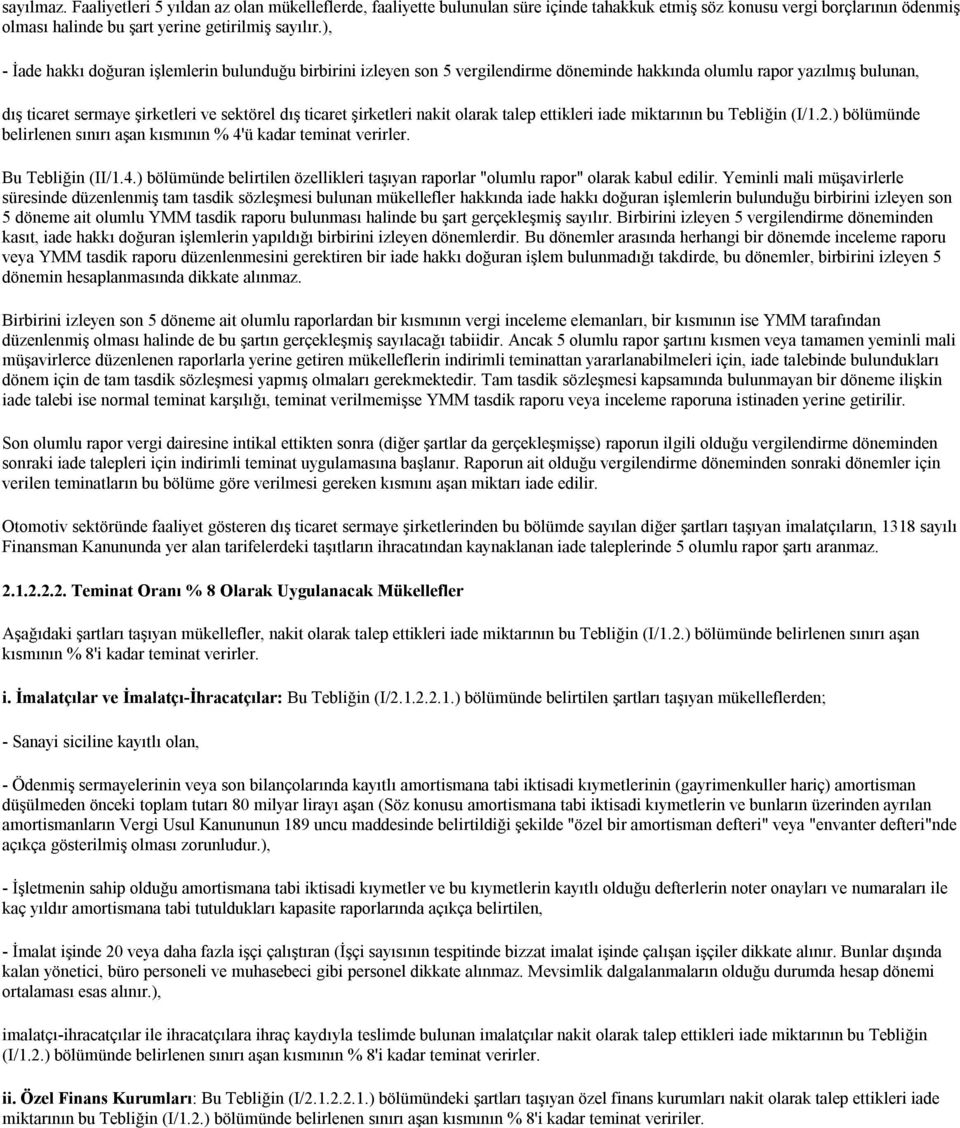 sayılmaz. Faaliyetleri 5 yıldan az olan mükelleflerde, faaliyette bulunulan süre içinde tahakkuk etmiş söz konusu vergi borçlarının ödenmiş olması halinde bu şart yerine getirilmiş sayılır.),

- İade hakkı doğuran işlemlerin bulunduğu birbirini izleyen son 5 vergilendirme döneminde hakkında olumlu rapor yazılmış bulunan,

dış ticaret sermaye şirketleri ve sektörel dış ticaret şirketleri nakit olarak talep ettikleri iade miktarının bu Tebliğin (I/1.2.) bölümünde belirlenen sınırı aşan kısmının % 4'ü kadar teminat verirler.

Bu Tebliğin (II/1.4.) bölümünde belirtilen özellikleri taşıyan raporlar "olumlu rapor" olarak kabul edilir. Yeminli mali müşavirlerle süresinde düzenlenmiş tam tasdik sözleşmesi bulunan mükellefler hakkında iade hakkı doğuran işlemlerin bulunduğu birbirini izleyen son 5 döneme ait olumlu YMM tasdik raporu bulunması halinde bu şart gerçekleşmiş sayılır. Birbirini izleyen 5 vergilendirme döneminden kasıt, iade hakkı doğuran işlemlerin yapıldığı birbirini izleyen dönemlerdir. Bu dönemler arasında herhangi bir dönemde inceleme raporu veya YMM tasdik raporu düzenlenmesini gerektiren bir iade hakkı doğuran işlem bulunmadığı takdirde, bu dönemler, birbirini izleyen 5 dönemin hesaplanmasında dikkate alınmaz.

Birbirini izleyen son 5 döneme ait olumlu raporlardan bir kısmının vergi inceleme elemanları, bir kısmının ise YMM tarafından düzenlenmiş olması halinde de bu şartın gerçekleşmiş sayılacağı tabiidir. Ancak 5 olumlu rapor şartını kısmen veya tamamen yeminli mali müşavirlerce düzenlenen raporlarla yerine getiren mükelleflerin indirimli teminattan yararlanabilmeleri için, iade talebinde bulundukları dönem için de tam tasdik sözleşmesi yapmış olmaları gerekmektedir. Tam tasdik sözleşmesi kapsamında bulunmayan bir döneme ilişkin iade talebi ise normal teminat karşılığı, teminat verilmemişse YMM tasdik raporu veya inceleme raporuna istinaden yerine getirilir.

Son olumlu rapor vergi dairesine intikal ettikten sonra (diğer şartlar da gerçekleşmişse) raporun ilgili olduğu vergilendirme döneminden sonraki iade talepleri için indirimli teminat uygulamasına başlanır. Raporun ait olduğu vergilendirme döneminden sonraki dönemler için verilen teminatların bu bölüme göre verilmesi gereken kısmını aşan miktarı iade edilir.

Otomotiv sektöründe faaliyet gösteren dış ticaret sermaye şirketlerinden bu bölümde sayılan diğer şartları taşıyan imalatçıların, 1318 sayılı Finansman Kanununda yer alan tarifelerdeki taşıtların ihracatından kaynaklanan iade taleplerinde 5 olumlu rapor şartı aranmaz.

2.1.2.2.2. Teminat Oranı % 8 Olarak Uygulanacak Mükellefler

Aşağıdaki şartları taşıyan mükellefler, nakit olarak talep ettikleri iade miktarının bu Tebliğin (I/1.2.) bölümünde belirlenen sınırı aşan kısmının % 8'i kadar teminat verirler.

i. İmalatçılar ve İmalatçı-İhracatçılar: Bu Tebliğin (I/2.1.2.2.1.) bölümünde belirtilen şartları taşıyan mükelleflerden;

- Sanayi siciline kayıtlı olan,

- Ödenmiş sermayelerinin veya son bilançolarında kayıtlı amortismana tabi iktisadi kıymetlerinin (gayrimenkuller hariç) amortisman düşülmeden önceki toplam tutarı 80 milyar lirayı aşan (Söz konusu amortismana tabi iktisadi kıymetlerin ve bunların üzerinden ayrılan amortismanların Vergi Usul Kanununun 189 uncu maddesinde belirtildiği şekilde "özel bir amortisman defteri" veya "envanter defteri"nde açıkça gösterilmiş olması zorunludur.),

- İşletmenin sahip olduğu amortismana tabi iktisadi kıymetler ve bu kıymetlerin kayıtlı olduğu defterlerin noter onayları ve numaraları ile kaç yıldır amortismana tabi tutuldukları kapasite raporlarında açıkça belirtilen,

- İmalat işinde 20 veya daha fazla işçi çalıştıran (İşçi sayısının tespitinde bizzat imalat işinde çalışan işçiler dikkate alınır. Bunlar dışında kalan yönetici, büro personeli ve muhasebeci gibi personel dikkate alınmaz. Mevsimlik dalgalanmaların olduğu durumda hesap dönemi ortalaması esas alınır.),

imalatçı-ihracatçılar ile ihracatçılara ihraç kaydıyla teslimde bulunan imalatçılar nakit olarak talep ettikleri iade miktarının bu Tebliğin (I/1.2.) bölümünde belirlenen sınırı aşan kısmının % 8'i kadar teminat verirler.

ii. Özel Finans Kurumları: Bu Tebliğin (I/2.1.2.2.1.) bölümündeki şartları taşıyan özel finans kurumları nakit olarak talep ettikleri iade miktarının bu Tebliğin (I/1.2.) bölümünde belirlenen sınırı aşan kısmının % 8'i kadar teminat verirler.